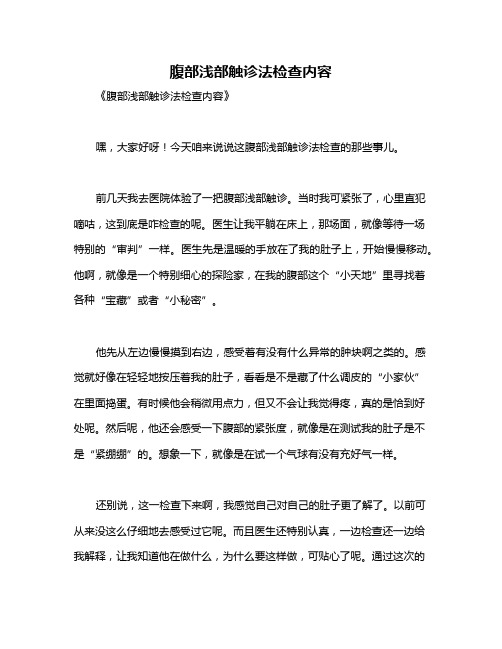 腹部浅部触诊法检查内容

《腹部浅部触诊法检查内容》

嘿，大家好呀！今天咱来说说这腹部浅部触诊法检查的那些事儿。

前几天我去医院体验了一把腹部浅部触诊。当时我可紧张了，心里直犯嘀咕，这到底是咋检查的呢。医生让我平躺在床上，那场面，就像等待一场特别的“审判”一样。医生先是温暖的手放在了我的肚子上，开始慢慢移动。他啊，就像是一个特别细心的探险家，在我的腹部这个“小天地”里寻找着各种“宝藏”或者“小秘密”。

他先从左边慢慢摸到右边，感受着有没有什么异常的肿块啊之类的。感觉就好像在轻轻地按压着我的肚子，看看是不是藏了什么调皮的“小家伙”在里面捣蛋。有时候他会稍微用点力，但又不会让我觉得疼，真的是恰到好处呢。然后呢，他还会感受一下腹部的紧张度，就像是在测试我的肚子是不是“紧绷绷”的。想象一下，就像是在试一个气球有没有充好气一样。

还别说，这一检查下来啊，我感觉自己对自己的肚子更了解了。以前可从来没这么仔细地去感受过它呢。而且医生还特别认真，一边检查还一边给我解释，让我知道他在做什么，为什么要这样做，可贴心了呢。通过这次的